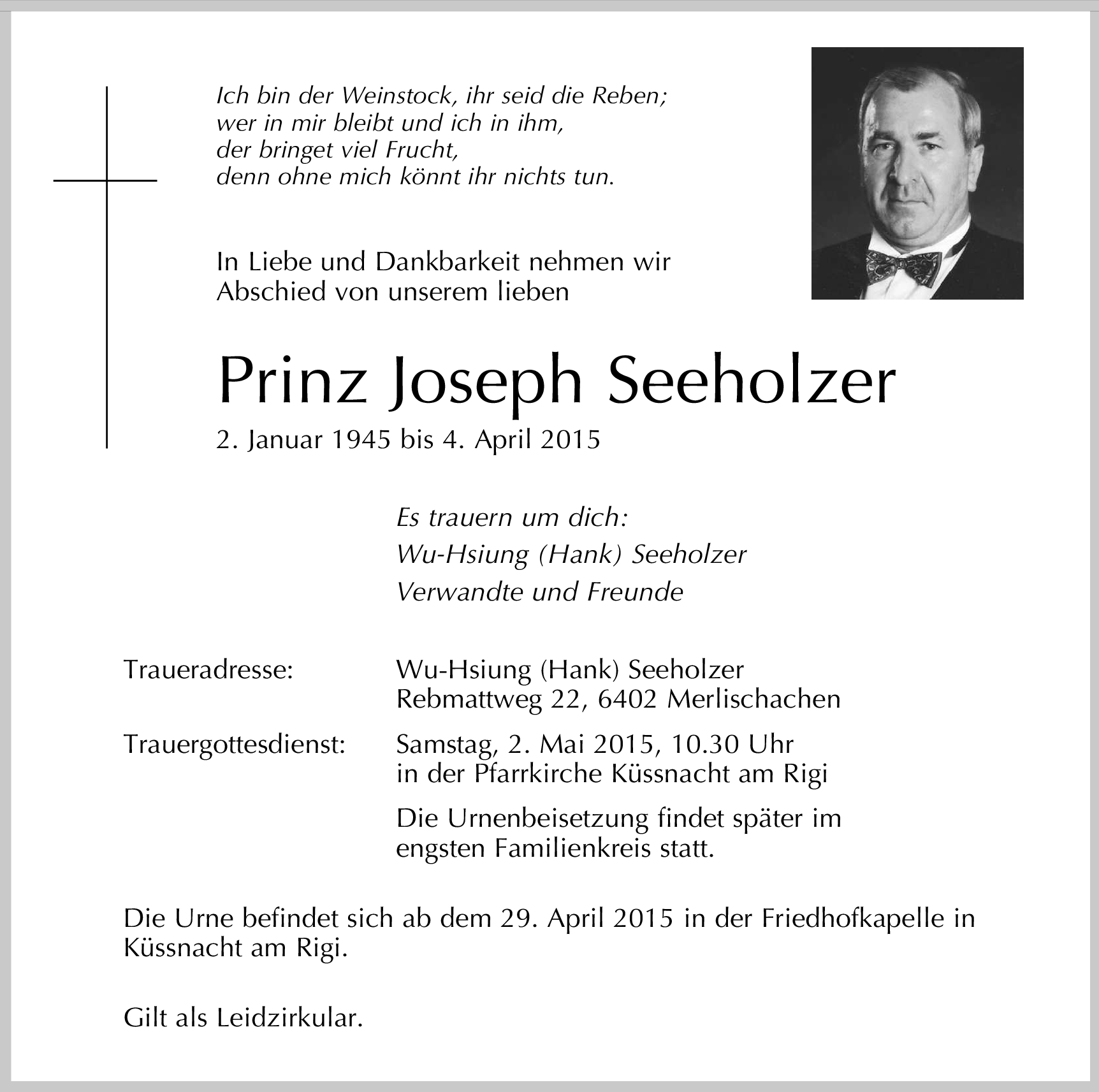 Ich bin der Weinstock, ihr seid die Reben;
wer in mir bleibt und ich in ihm,
der bringet viel Frucht,
denn ohne mich könnt ihr nichts tun.

In Liebe und Dankbarkeit nehmen wir Abschied von unserem lieben

Prinz Joseph Seeholzer

2. Januar 1945 bis 4. April 2015

Es trauern um dich:
Wu-Hsiung (Hank) Seeholzer
Verwandte und Freunde

Traueradresse:
Wu-Hsiung (Hank) Seeholzer
Rebmattweg 22, 6402 Merlischachen

Trauergottesdienst:
Samstag, 2. Mai 2015, 10.30 Uhr
in der Pfarrkirche Küssnacht am Rigi

Die Urnenbeisetzung findet später im engsten Familienkreis statt.

Die Urne befindet sich ab dem 29. April 2015 in der Friedhofkapelle in Küssnacht am Rigi.

Gilt als Leidzirkular.